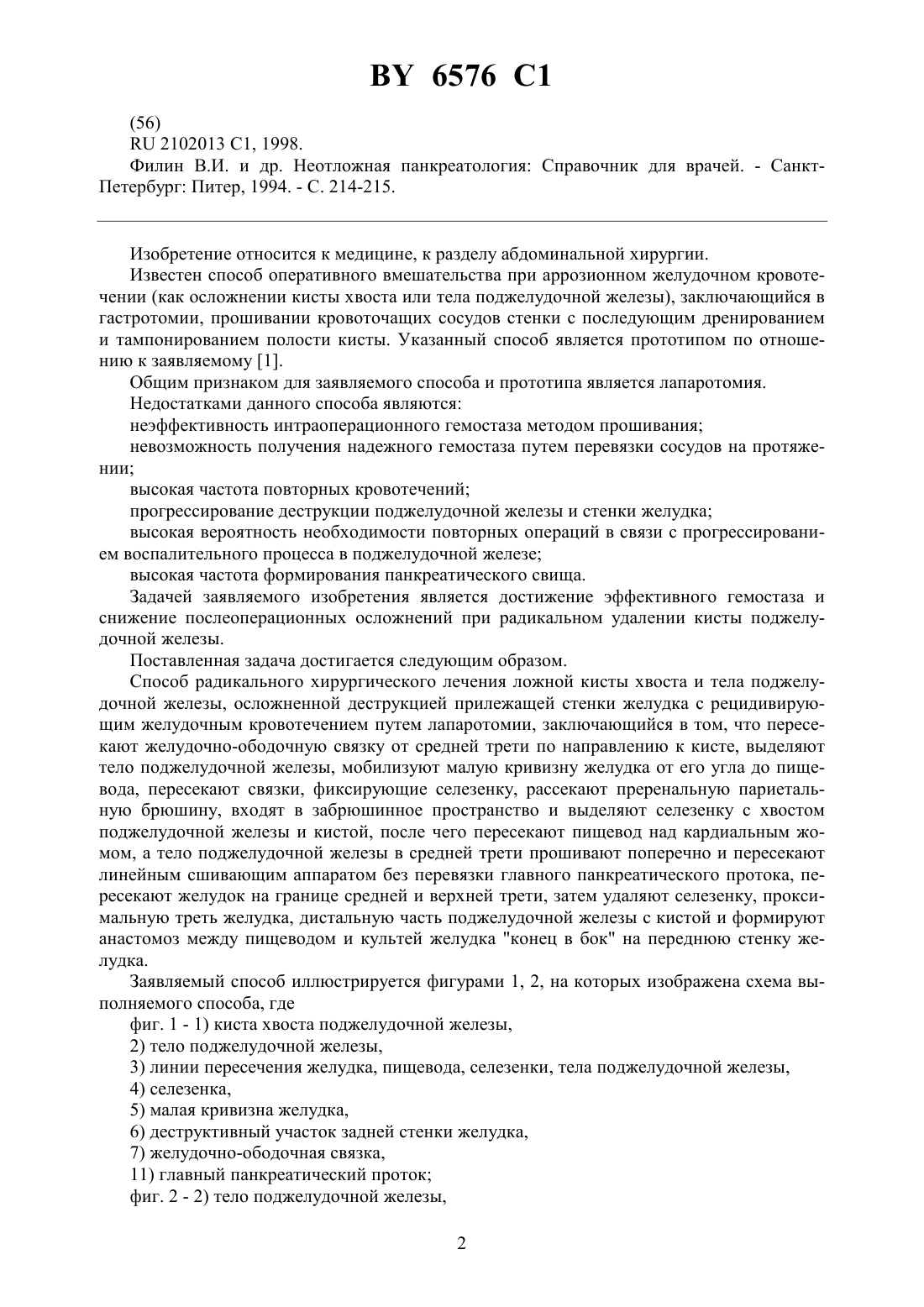 BY 6576 C1

(56)
RU 2102013 C1, 1998.
Филин В.И. и др. Неотложная панкреатология: Справочник для врачей. - Санкт-Петербург: Питер, 1994. - С. 214-215.

Изобретение относится к медицине, к разделу абдоминальной хирургии.

Известен способ оперативного вмешательства при аррозионном желудочном кровотечении (как осложнении кисты хвоста или тела поджелудочной железы), заключающийся в гастротомии, прошивании кровоточащих сосудов стенки с последующим дренированием и тампонированием полости кисты. Указанный способ является прототипом по отношению к заявляемому [1].

Общим признаком для заявляемого способа и прототипа является лапаротомия.

Недостатками данного способа являются:

неэффективность интраоперационного гемостаза методом прошивания;

невозможность получения надежного гемостаза путем перевязки сосудов на протяжении;

высокая частота повторных кровотечений;

прогрессирование деструкции поджелудочной железы и стенки желудка;

высокая вероятность необходимости повторных операций в связи с прогрессированием воспалительного процесса в поджелудочной железе;

высокая частота формирования панкреатического свища.

Задачей заявляемого изобретения является достижение эффективного гемостаза и снижение послеоперационных осложнений при радикальном удалении кисты поджелудочной железы.

Поставленная задача достигается следующим образом.

Способ радикального хирургического лечения ложной кисты хвоста и тела поджелудочной железы, осложненной деструкцией прилежащей стенки желудка с рецидивирующим желудочным кровотечением путем лапаротомии, заключающийся в том, что пересекают желудочно-ободочную связку от средней трети по направлению к кисте, выделяют тело поджелудочной железы, мобилизуют малую кривизну желудка от его угла до пищевода, пересекают связки, фиксирующие селезенку, рассекают преренальную париетальную брюшину, входят в забрюшинное пространство и выделяют селезенку с хвостом поджелудочной железы и кистой, после чего пересекают пищевод над кардиальным жомом, а тело поджелудочной железы в средней трети прошивают поперечно и пересекают линейным сшивающим аппаратом без перевязки главного панкреатического протока, пересекают желудок на границе средней и верхней трети, затем удаляют селезенку, проксимальную треть желудка, дистальную часть поджелудочной железы с кистой и формируют анастомоз между пищеводом и культей желудка "конец в бок" на переднюю стенку желудка.

Заявляемый способ иллюстрируется фигурами 1, 2, на которых изображена схема выполняемого способа, где

фиг. 1 - 1) киста хвоста поджелудочной железы,

2) тело поджелудочной железы,

3) линии пересечения желудка, пищевода, селезенки, тела поджелудочной железы,

4) селезенка,

5) малая кривизна желудка,

6) деструктивный участок задней стенки желудка,

7) желудочно-ободочная связка,

11) главный панкреатический проток;

фиг. 2 - 2) тело поджелудочной железы,

2